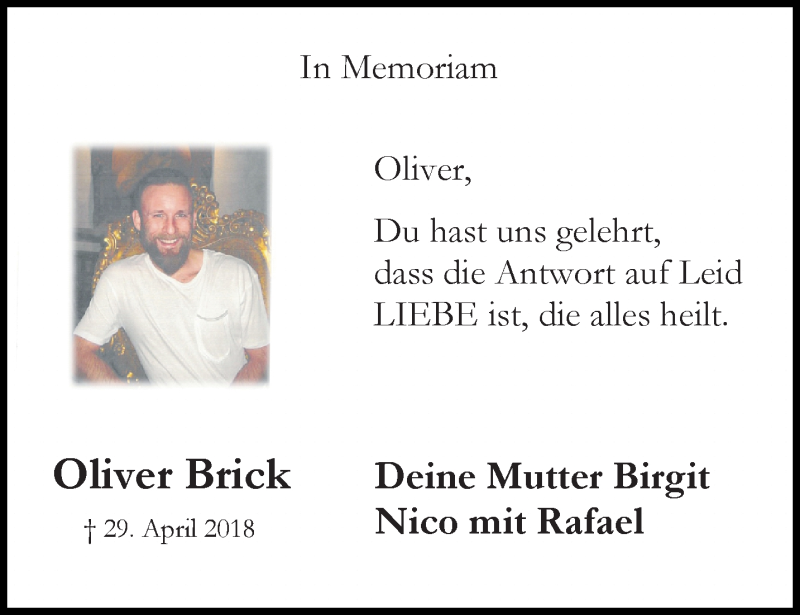 In Memoriam

Oliver,

Du hast uns gelehrt,
dass die Antwort auf Leid
LIEBE ist, die alles heilt.

Oliver Brick

† 29. April 2018

Deine Mutter Birgit
Nico mit Rafael